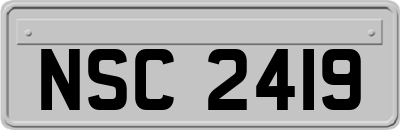 NSC 2419